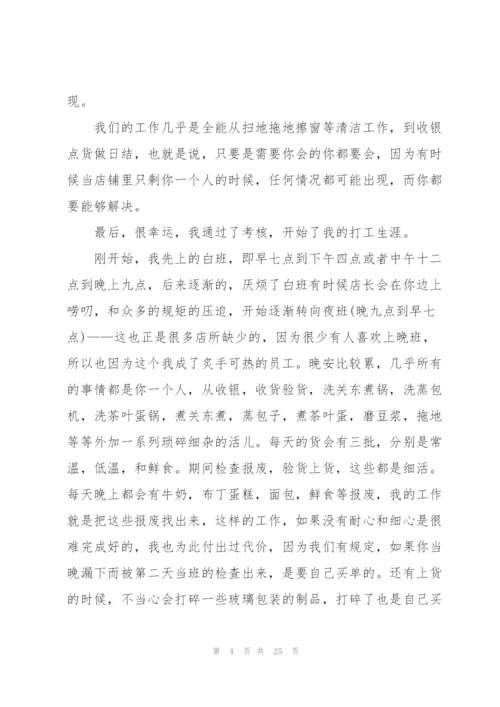 现。

我们的工作几乎是全能从扫地拖地擦窗等清洁工作，到收银点货做日结，也就是说，只要是需要你会的你都要会，因为有时候当店铺里只剩你一个人的时候，任何情况都可能出现，而你都要能够解决。

最后，很幸运，我通过了考核，开始了我的打工生涯。

刚开始，我先上的白班，即早七点到下午四点或者中午十二点到晚上九点，后来逐渐的，厌烦了白班有时候店长会在你边上唠叨，和众多的规矩的压迫，开始逐渐转向夜班(晚九点到早七点)——这也正是很多店所缺少的，因为很少有人喜欢上晚班，所以也因为这个我成了炙手可热的员工。晚安比较累，几乎所有的事情都是你一个人，从收银，收货验货，洗关东煮锅，洗蒸包机，洗茶叶蛋锅，煮关东煮，蒸包子，煮茶叶蛋，磨豆浆，拖地等等外加一系列琐碎细杂的活儿。每天的货会有三批，分别是常温，低温，和鲜食。期间检查报废，验货上货，这些都是细活。每天晚上都会有牛奶，布丁蛋糕，面包，鲜食等报废，我的工作就是把这些报废找出来，这样的工作，如果没有耐心和细心是很难完成好的，我也为此付出过代价，因为我们有规定，如果你当晚漏下而被第二天当班的检查出来，是要自己买单的。还有上货的时候，不当心会打碎一些玻璃包装的制品，打碎了也是自己买

第 4 页 共 25 页